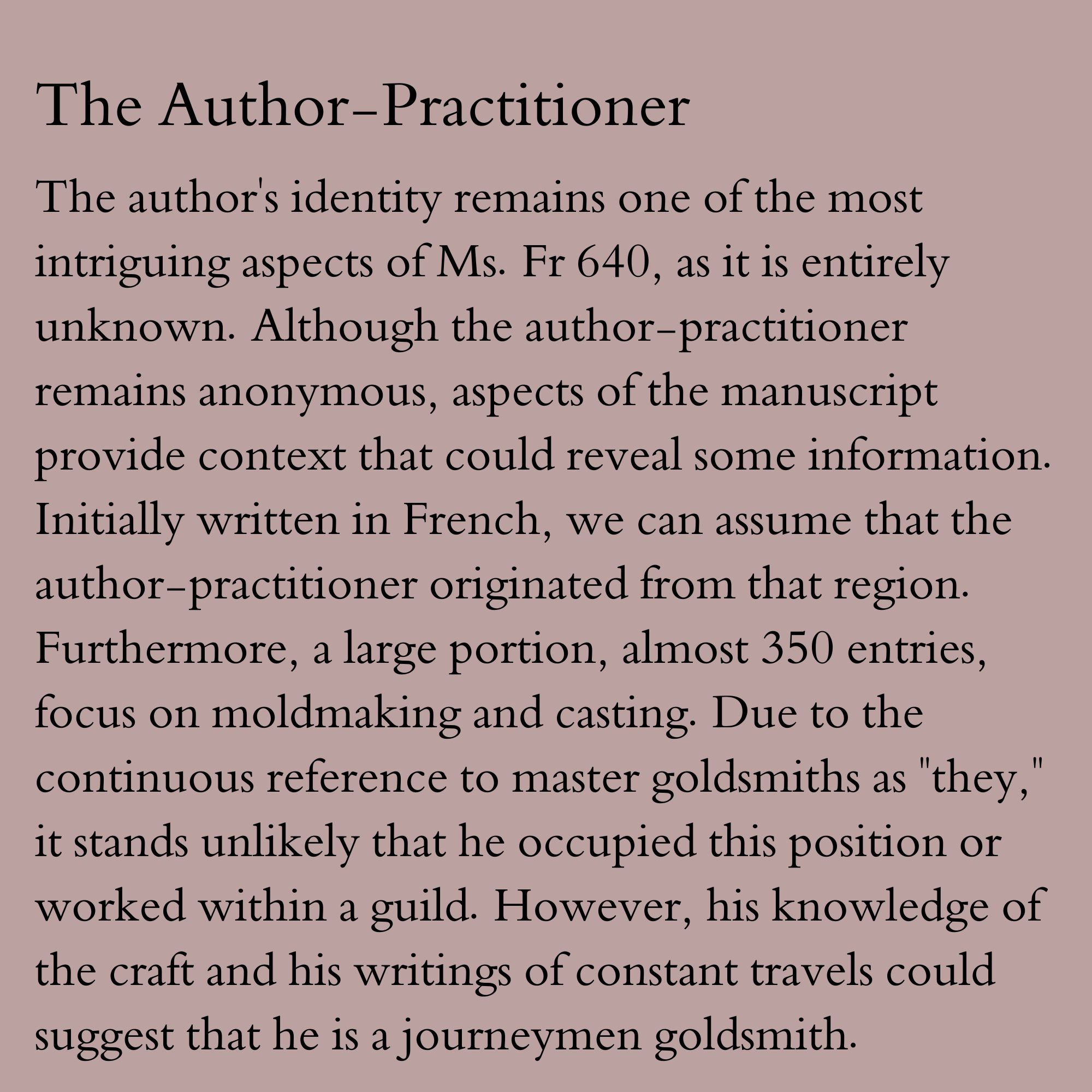 The Author-Practitioner

The author's identity remains one of the most intriguing aspects of Ms. Fr 640, as it is entirely unknown. Although the author-practitioner remains anonymous, aspects of the manuscript provide context that could reveal some information. Initially written in French, we can assume that the author-practitioner originated from that region. Furthermore, a large portion, almost 350 entries, focus on moldmaking and casting. Due to the continuous reference to master goldsmiths as "they," it stands unlikely that he occupied this position or worked within a guild. However, his knowledge of the craft and his writings of constant travels could suggest that he is a journeymen goldsmith.